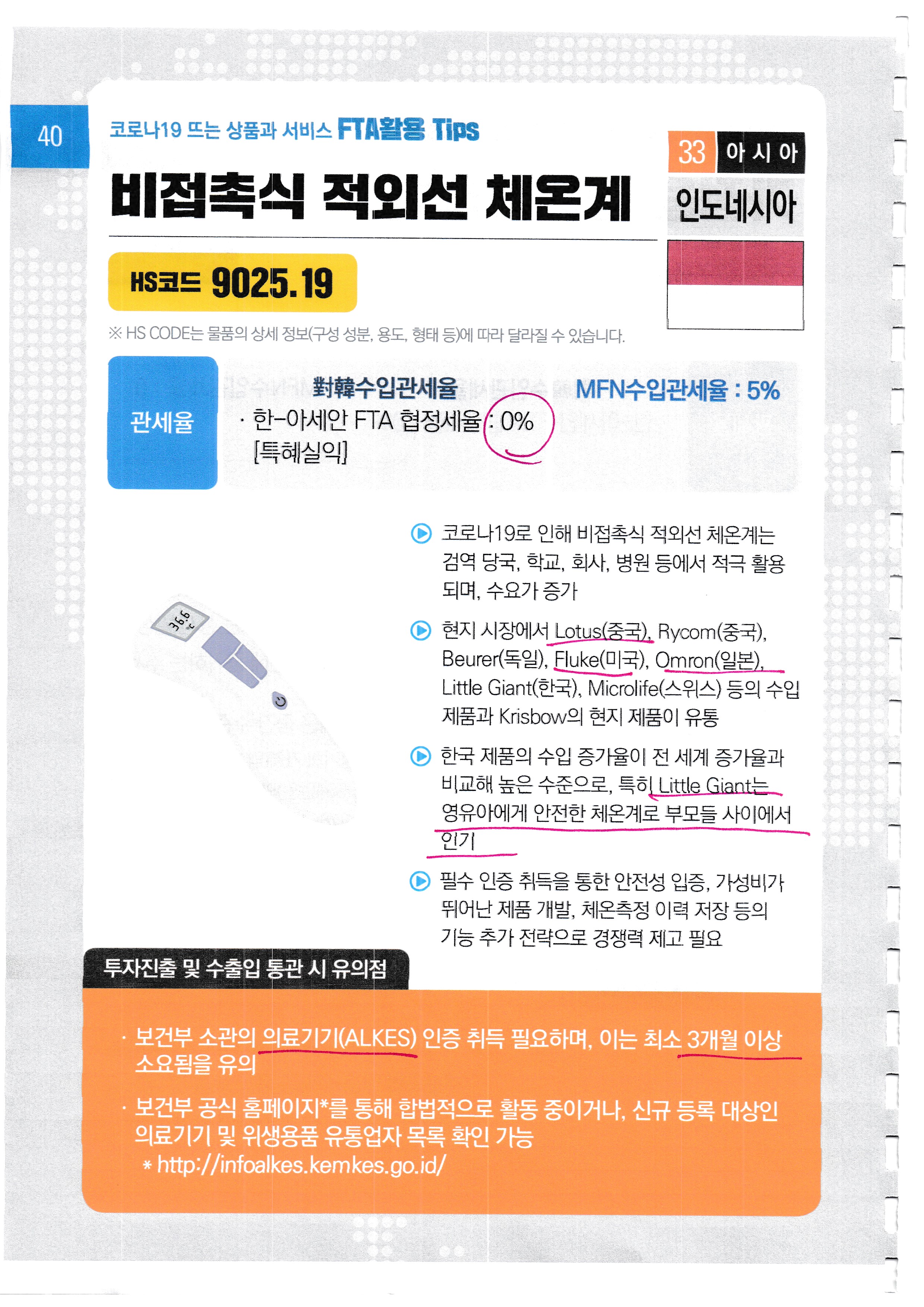 40

코로나19 뜨는 상품과 서비스 FTA활용 Tips

비접촉식 적외선 체온계

33 아시아

인도네시아

HS코드 9025.19

※ HS CODE는 물품의 상세 정보(구성 성분, 용도, 형태 등)에 따라 달라질 수 있습니다.

관세율

對韓수입관세율

· 한-아세안 FTA 협정세율 : 0%
[특혜실익]

MFN수입관세율 : 5%

36.6

▶ 코로나19로 인해 비접촉식 적외선 체온계는 검역 당국, 학교, 회사, 병원 등에서 적극 활용되며, 수요가 증가

▶ 현지 시장에서 Lotus(중국), Rycom(중국), Beurer(독일), Fluke(미국), Omron(일본), Little Giant(한국), Microlife(스위스) 등의 수입 제품과 Krisbow의 현지 제품이 유통

▶ 한국 제품의 수입 증가율이 전 세계 증가율과 비교해 높은 수준으로, 특히 Little Giant는 영유아에게 안전한 체온계로 부모들 사이에서 인기

▶ 필수 인증 취득을 통한 안전성 입증, 가성비가 뛰어난 제품 개발, 체온측정 이력 저장 등의 기능 추가 전략으로 경쟁력 제고 필요

투자진출 및 수출입 통관 시 유의점

· 보건부 소관의 의료기기(ALKES) 인증 취득 필요하며, 이는 최소 3개월 이상 소요됨을 유의

· 보건부 공식 홈페이지*를 통해 합법적으로 활동 중이거나, 신규 등록 대상인 의료기기 및 위생용품 유통업자 목록 확인 가능
* http://infoalkes.kemkes.go.id/